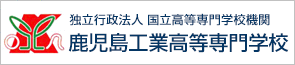 独立行政法人 国立高等専門学校機関
鹿児島工業高等専門学校